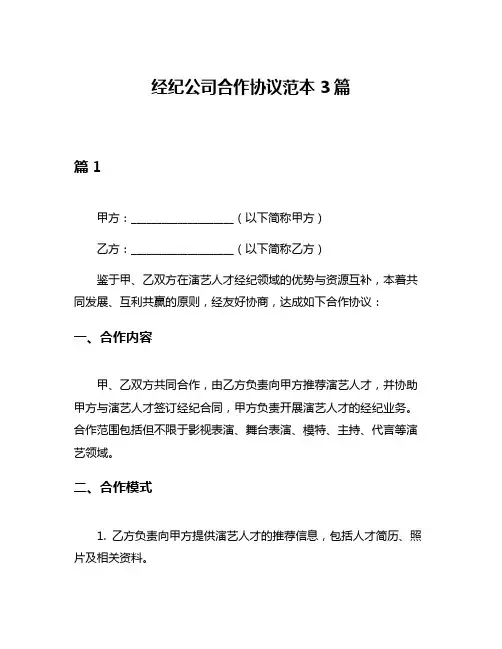 经纪公司合作协议范本 3 篇

篇 1

甲方：__________________（以下简称甲方）

乙方：__________________（以下简称乙方）

鉴于甲、乙双方在演艺人才经纪领域的优势与资源互补，本着共同发展、互利共赢的原则，经友好协商，达成如下合作协议：

一、合作内容

甲、乙双方共同合作，由乙方负责向甲方推荐演艺人才，并协助甲方与演艺人才签订经纪合同，甲方负责开展演艺人才的经纪业务。合作范围包括但不限于影视表演、舞台表演、模特、主持、代言等演艺领域。

二、合作模式

1. 乙方负责向甲方提供演艺人才的推荐信息，包括人才简历、照片及相关资料。